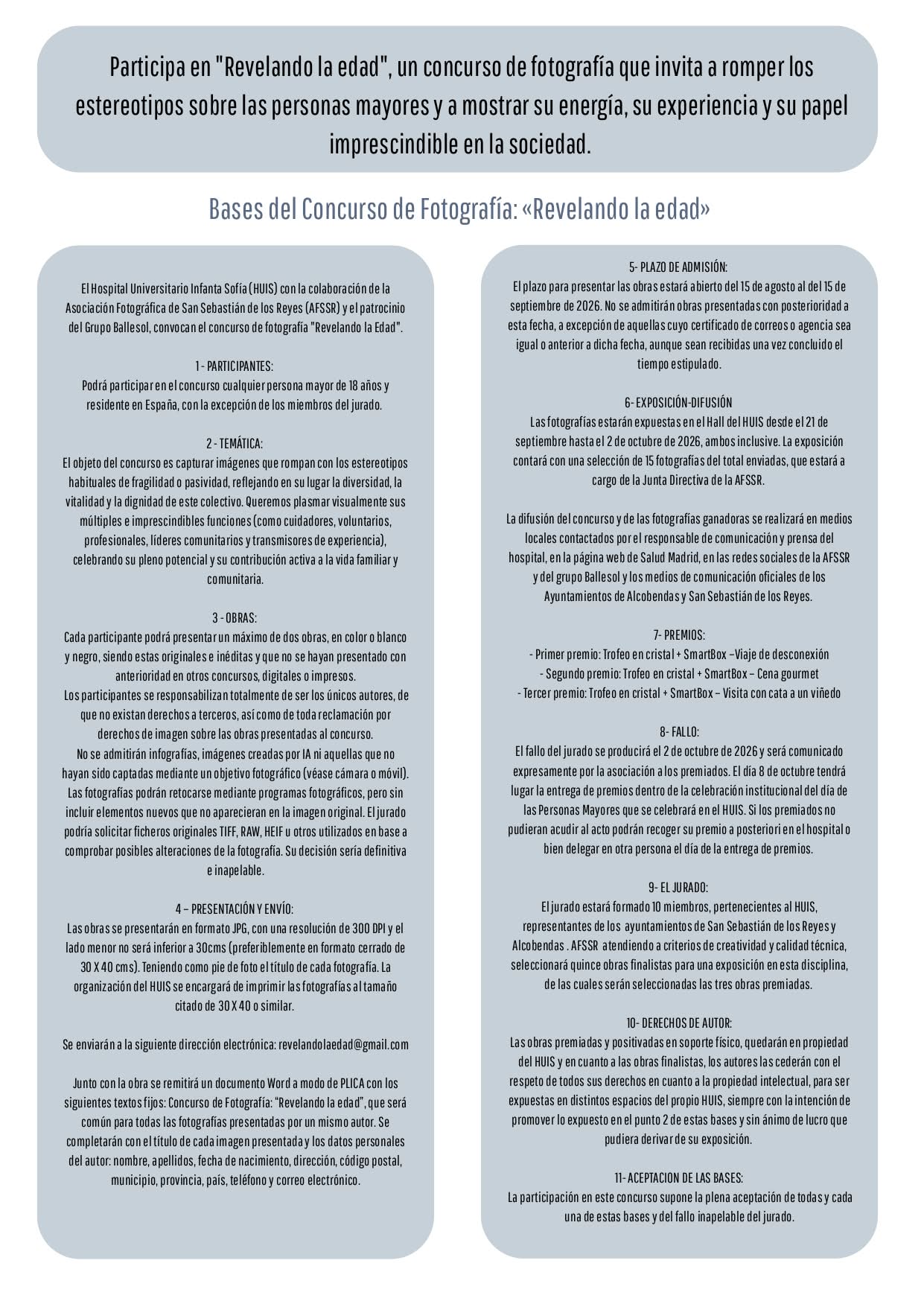 Participa en "Revelando la edad", un concurso de fotografía que invita a romper los estereotipos sobre las personas mayores y a mostrar su energía, su experiencia y su papel imprescindible en la sociedad.

Bases del Concurso de Fotografía: «Revelando la edad»

El Hospital Universitario Infanta Sofía (HUIS) con la colaboración de la Asociación Fotográfica de San Sebastián de los Reyes (AFSSR) y el patrocinio del Grupo Ballesol, convocan el concurso de fotografía "Revelando la Edad".

1 - PARTICIPANTES:
Podrá participar en el concurso cualquier persona mayor de 18 años y residente en España, con la excepción de los miembros del jurado.

2 - TEMÁTICA:
El objeto del concurso es capturar imágenes que rompan con los estereotipos habituales de fragilidad o pasividad, reflejando en su lugar la diversidad, la vitalidad y la dignidad de este colectivo. Queremos plasmar visualmente sus múltiples e imprescindibles funciones (como cuidadores, voluntarios, profesionales, líderes comunitarios y transmisores de experiencia), celebrando su pleno potencial y su contribución activa a la vida familiar y comunitaria.

3 - OBRAS:
Cada participante podrá presentar un máximo de dos obras, en color o blanco y negro, siendo estas originales e inéditas y que no se hayan presentado con anterioridad en otros concursos, digitales o impresos.
Los participantes se responsabilizan totalmente de ser los únicos autores, de que no existan derechos a terceros, así como de toda reclamación por derechos de imagen sobre las obras presentadas al concurso.
No se admitirán infografías, imágenes creadas por IA ni aquellas que no hayan sido captadas mediante un objetivo fotográfico (véase cámara o móvil).
Las fotografías podrán retocarse mediante programas fotográficos, pero sin incluir elementos nuevos que no aparecieran en la imagen original. El jurado podría solicitar ficheros originales TIFF, RAW, HEIF u otros utilizados en base a comprobar posibles alteraciones de la fotografía. Su decisión sería definitiva e inapelable.

4 – PRESENTACIÓN Y ENVÍO:
Las obras se presentarán en formato JPG, con una resolución de 300 DPI y el lado menor no será inferior a 30cms (preferiblemente en formato cerrado de 30 X 40 cms). Teniendo como pie de foto el título de cada fotografía. La organización del HUIS se encargará de imprimir las fotografías al tamaño citado de 30 X 40 o similar.

Se enviarán a la siguiente dirección electrónica: revelandolaedad@gmail.com

Junto con la obra se remitirá un documento Word a modo de PLICA con los siguientes textos fijos: Concurso de Fotografía: “Revelando la edad”, que será común para todas las fotografías presentadas por un mismo autor. Se completarán con el título de cada imagen presentada y los datos personales del autor: nombre, apellidos, fecha de nacimiento, dirección, código postal, municipio, provincia, país, teléfono y correo electrónico.

5- PLAZO DE ADMISIÓN:
El plazo para presentar las obras estará abierto del 15 de agosto al del 15 de septiembre de 2026. No se admitirán obras presentadas con posterioridad a esta fecha, a excepción de aquellas cuyo certificado de correos o agencia sea igual o anterior a dicha fecha, aunque sean recibidas una vez concluido el tiempo estipulado.

6- EXPOSICIÓN-DIFUSIÓN
Las fotografías estarán expuestas en el Hall del HUIS desde el 21 de septiembre hasta el 2 de octubre de 2026, ambos inclusive. La exposición contará con una selección de 15 fotografías del total enviadas, que estará a cargo de la Junta Directiva de la AFSSR.

La difusión del concurso y de las fotografías ganadoras se realizará en medios locales contactados por el responsable de comunicación y prensa del hospital, en la página web de Salud Madrid, en las redes sociales de la AFSSR y del grupo Ballesol y los medios de comunicación oficiales de los Ayuntamientos de Alcobendas y San Sebastián de los Reyes.

7- PREMIOS:
- Primer premio: Trofeo en cristal + SmartBox –Viaje de desconexión
- Segundo premio: Trofeo en cristal + SmartBox – Cena gourmet
- Tercer premio: Trofeo en cristal + SmartBox – Visita con cata a un viñedo

8- FALLO:
El fallo del jurado se producirá el 2 de octubre de 2026 y será comunicado expresamente por la asociación a los premiados. El día 8 de octubre tendrá lugar la entrega de premios dentro de la celebración institucional del día de las Personas Mayores que se celebrará en el HUIS. Si los premiados no pudieran acudir al acto podrán recoger su premio a posteriori en el hospital o bien delegar en otra persona el día de la entrega de premios.

9- EL JURADO:
El jurado estará formado 10 miembros, pertenecientes al HUIS, representantes de los ayuntamientos de San Sebastián de los Reyes y Alcobendas . AFSSR atendiendo a criterios de creatividad y calidad técnica, seleccionará quince obras finalistas para una exposición en esta disciplina, de las cuales serán seleccionadas las tres obras premiadas.

10- DERECHOS DE AUTOR:
Las obras premiadas y positivadas en soporte físico, quedarán en propiedad del HUIS y en cuanto a las obras finalistas, los autores las cederán con el respeto de todos sus derechos en cuanto a la propiedad intelectual, para ser expuestas en distintos espacios del propio HUIS, siempre con la intención de promover lo expuesto en el punto 2 de estas bases y sin ánimo de lucro que pudiera derivar de su exposición.

11- ACEPTACION DE LAS BASES:
La participación en este concurso supone la plena aceptación de todas y cada una de estas bases y del fallo inapelable del jurado.